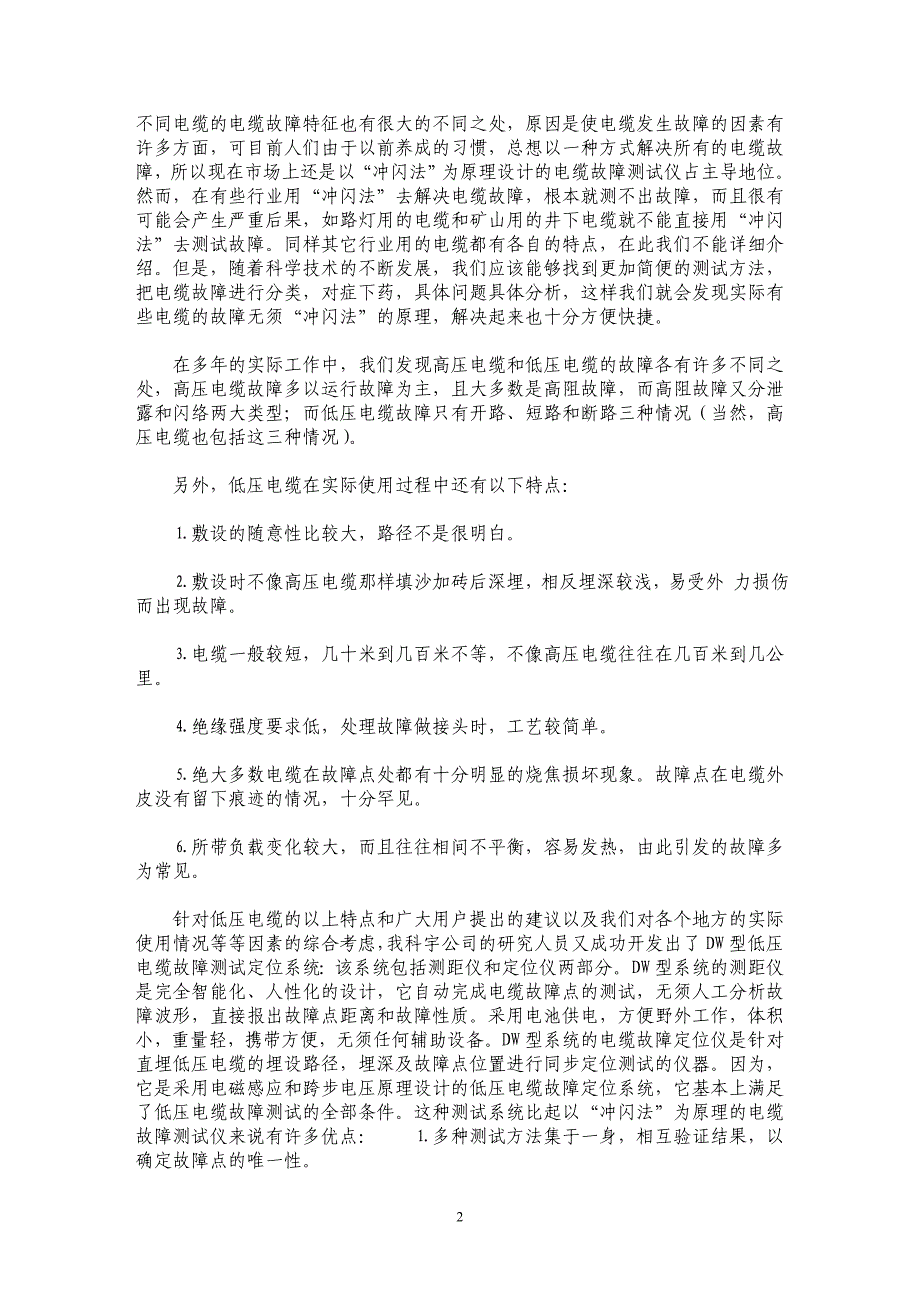 不同电缆的电缆故障特征也有很大的不同之处，原因是使电缆发生故障的因素有许多方面，可目前人们由于以前养成的习惯，总想以一种方式解决所有的电缆故障，所以现在市场上还是以“冲闪法”为原理设计的电缆故障测试仪占主导地位。然而，在有些行业用“冲闪法”去解决电缆故障，根本就测不出故障，而且很有可能会产生严重后果，如路灯用的电缆和矿山用的井下电缆就不能直接用“冲闪法”去测试故障。同样其它行业用的电缆都有各自的特点，在此我们不能详细介绍。但是，随着科学技术的不断发展，我们应该能够找到更加简便的测试方法，把电缆故障进行分类，对症下药，具体问题具体分析，这样我们就会发现实际有些电缆的故障无须“冲闪法”的原理，解决起来也十分方便快捷。

在多年的实际工作中，我们发现高压电缆和低压电缆的故障各有许多不同之处，高压电缆故障多以运行故障为主，且大多数是高阻故障，而高阻故障又分泄露和闪络两大类型；而低压电缆故障只有开路、短路和断路三种情况（当然，高压电缆也包括这三种情况）。

另外，低压电缆在实际使用过程中还有以下特点：

1.敷设的随意性比较大，路径不是很明白。

2.敷设时不像高压电缆那样填沙加砖后深埋，相反埋深较浅，易受外 力损伤而出现故障。

3.电缆一般较短，几十米到几百米不等，不像高压电缆往往在几百米到几公里。

4.绝缘强度要求低，处理故障做接头时，工艺较简单。

5.绝大多数电缆在故障点处都有十分明显的烧焦损坏现象。故障点在电缆外皮没有留下痕迹的情况，十分罕见。

6.所带负载变化较大，而且往往相间不平衡，容易发热，由此引发的故障多为常见。

针对低压电缆的以上特点和广大用户提出的建议以及我们对各个地方的实际使用情况等等因素的综合考虑，我科宇公司的研究人员又成功开发出了DW型低压电缆故障测试定位系统：该系统包括测距仪和定位仪两部分。DW型系统的测距仪是完全智能化、人性化的设计，它自动完成电缆故障点的测试，无须人工分析故障波形，直接报出故障点距离和故障性质。采用电池供电，方便野外工作，体积小，重量轻，携带方便，无须任何辅助设备。DW型系统的电缆故障定位仪是针对直埋低压电缆的埋设路径，埋深及故障点位置进行同步定位测试的仪器。因为，它是采用电磁感应和跨步电压原理设计的低压电缆故障定位系统，它基本上满足了低压电缆故障测试的全部条件。这种测试系统比起以“冲闪法”为原理的电缆故障测试仪来说有许多优点： 1.多种测试方法集于一身，相互验证结果，以确定故障点的唯一性。

2